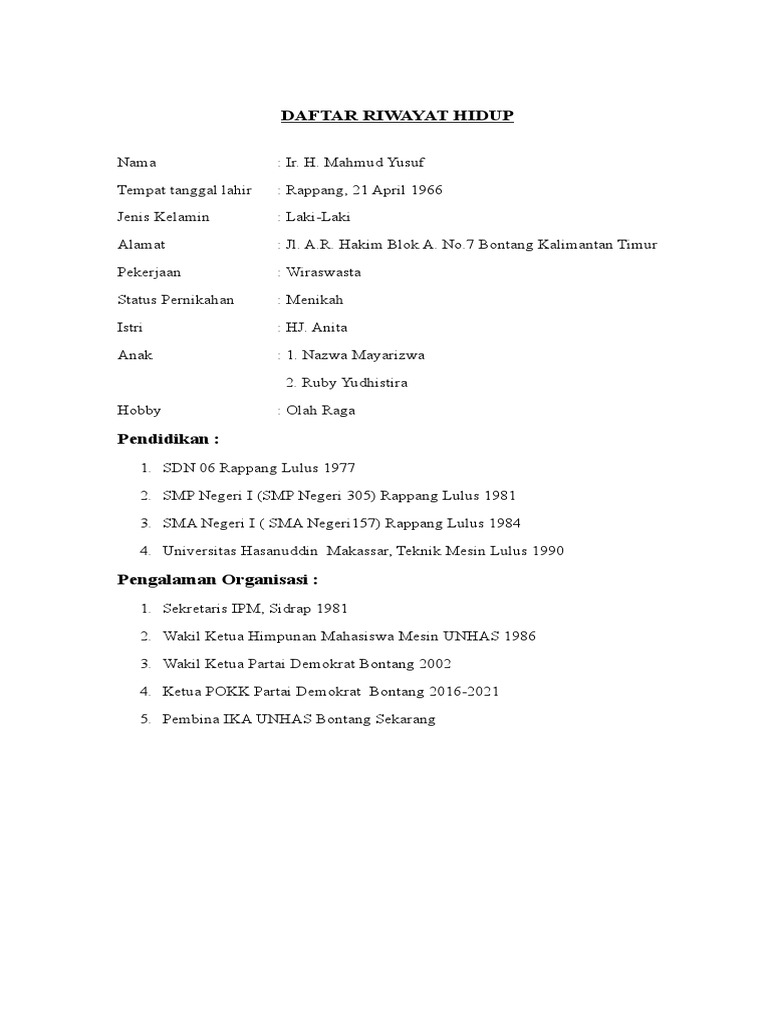 DAFTAR RIWAYAT HIDUP

Nama : Ir. H. Mahmud Yusuf
Tempat tanggal lahir : Rappang, 21 April 1966
Jenis Kelamin : Laki-Laki
Alamat : Jl. A.R. Hakim Blok A. No.7 Bontang Kalimantan Timur
Pekerjaan : Wiraswasta
Status Pernikahan : Menikah
Istri : HJ. Anita
Anak : 1. Nazwa Mayarizwa
2. Ruby Yudhistira
Hobby : Olah Raga

Pendidikan :

1. SDN 06 Rappang Lulus 1977
2. SMP Negeri I (SMP Negeri 305) Rappang Lulus 1981
3. SMA Negeri I ( SMA Negeri157) Rappang Lulus 1984
4. Universitas Hasanuddin Makassar, Teknik Mesin Lulus 1990

Pengalaman Organisasi :

1. Sekretaris IPM, Sidrap 1981
2. Wakil Ketua Himpunan Mahasiswa Mesin UNHAS 1986
3. Wakil Ketua Partai Demokrat Bontang 2002
4. Ketua POKK Partai Demokrat Bontang 2016-2021
5. Pembina IKA UNHAS Bontang Sekarang